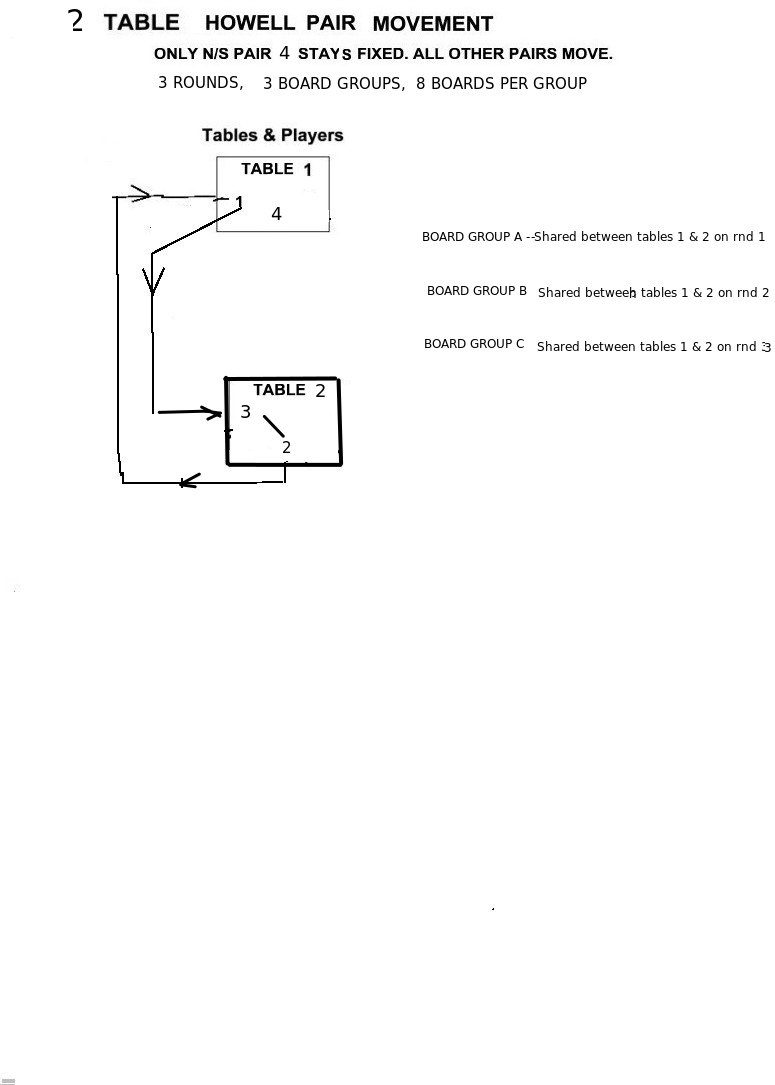 2 TABLE HOWELL PAIR MOVEMENT

ONLY N/S PAIR 4 STAYS FIXED. ALL OTHER PAIRS MOVE.

3 ROUNDS, 3 BOARD GROUPS, 8 BOARDS PER GROUP

Tables & Players

TABLE 1

1

4

TABLE 2

3

2

BOARD GROUP A --Shared between tables 1 & 2 on rnd 1

BOARD GROUP B Shared between tables 1 & 2 on rnd 2

BOARD GROUP C Shared between tables 1 & 2 on rnd 3